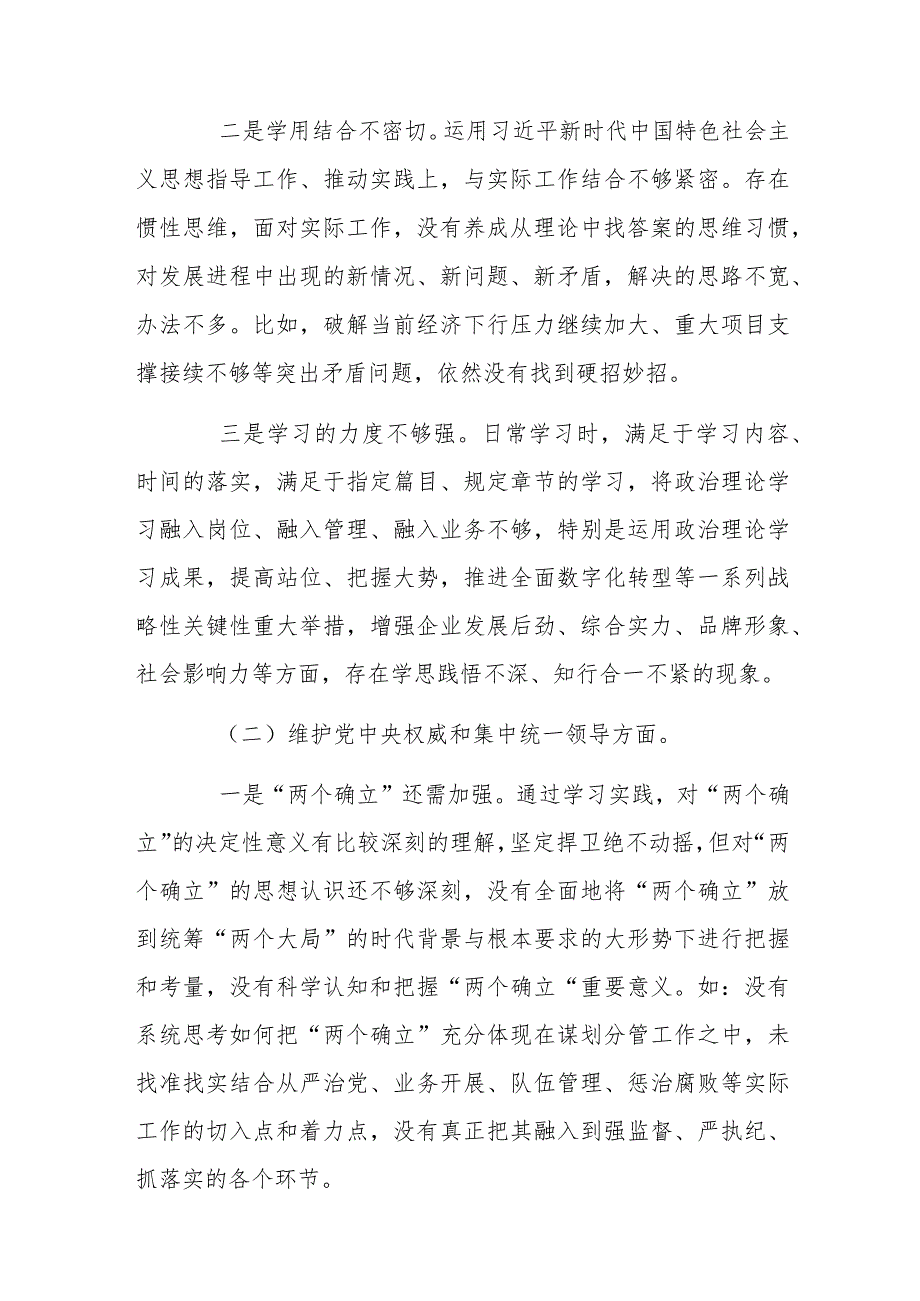 二是学用结合不密切。运用习近平新时代中国特色社会主义思想指导工作、推动实践上，与实际工作结合不够紧密。存在惯性思维，面对实际工作，没有养成从理论中找答案的思维习惯，对发展进程中出现的新情况、新问题、新矛盾，解决的思路不宽、办法不多。比如，破解当前经济下行压力继续加大、重大项目支撑接续不够等突出矛盾问题，依然没有找到硬招妙招。

三是学习的力度不够强。日常学习时，满足于学习内容、时间的落实，满足于指定篇目、规定章节的学习，将政治理论学习融入岗位、融入管理、融入业务不够，特别是运用政治理论学习成果，提高站位、把握大势，推进全面数字化转型等一系列战略性关键性重大举措，增强企业发展后劲、综合实力、品牌形象、社会影响力等方面，存在学思践悟不深、知行合一不紧的现象。

（二）维护党中央权威和集中统一领导方面。

一是“两个确立”还需加强。通过学习实践，对“两个确立”的决定性意义有比较深刻的理解，坚定捍卫绝不动摇，但对“两个确立”的思想认识还不够深刻，没有全面地将“两个确立”放到统筹“两个大局”的时代背景与根本要求的大形势下进行把握和考量，没有科学认知和把握“两个确立“重要意义。如：没有系统思考如何把“两个确立”充分体现在谋划分管工作之中，未找准找实结合从严治党、业务开展、队伍管理、惩治腐败等实际工作的切入点和着力点，没有真正把其融入到强监督、严执纪、抓落实的各个环节。